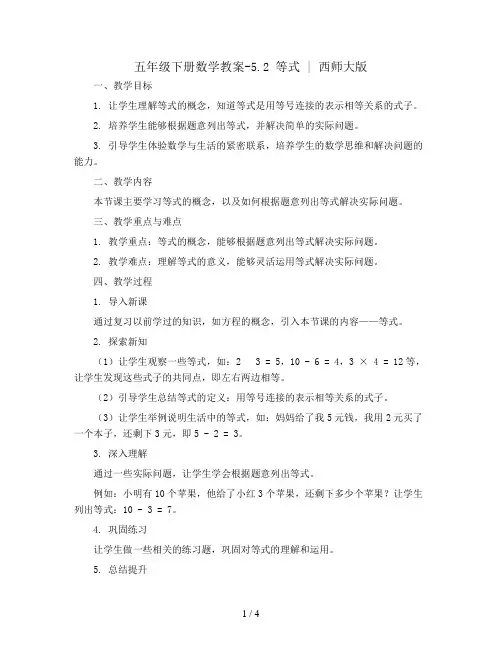 五年级下册数学教案-5.2 等式 | 西师大版

一、教学目标

1. 让学生理解等式的概念，知道等式是用等号连接的表示相等关系的式子。

2. 培养学生能够根据题意列出等式，并解决简单的实际问题。

3. 引导学生体验数学与生活的紧密联系，培养学生的数学思维和解决问题的能力。

二、教学内容

本节课主要学习等式的概念，以及如何根据题意列出等式解决实际问题。

三、教学重点与难点

1. 教学重点：等式的概念，能够根据题意列出等式解决实际问题。

2. 教学难点：理解等式的意义，能够灵活运用等式解决实际问题。

四、教学过程

1. 导入新课

通过复习以前学过的知识，如方程的概念，引入本节课的内容——等式。

2. 探索新知

（1）让学生观察一些等式，如：2 3 = 5，10 - 6 = 4，3 × 4 = 12等，让学生发现这些式子的共同点，即左右两边相等。

（2）引导学生总结等式的定义：用等号连接的表示相等关系的式子。

（3）让学生举例说明生活中的等式，如：妈妈给了我5元钱，我用2元买了一个本子，还剩下3元，即5 - 2 = 3。

3. 深入理解

通过一些实际问题，让学生学会根据题意列出等式。

例如：小明有10个苹果，他给了小红3个苹果，还剩下多少个苹果？让学生列出等式：10 - 3 = 7。

4. 巩固练习

让学生做一些相关的练习题，巩固对等式的理解和运用。

5. 总结提升

1 / 4